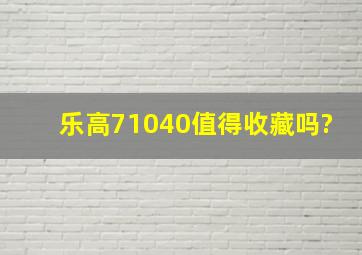 乐高71040值得收藏吗?